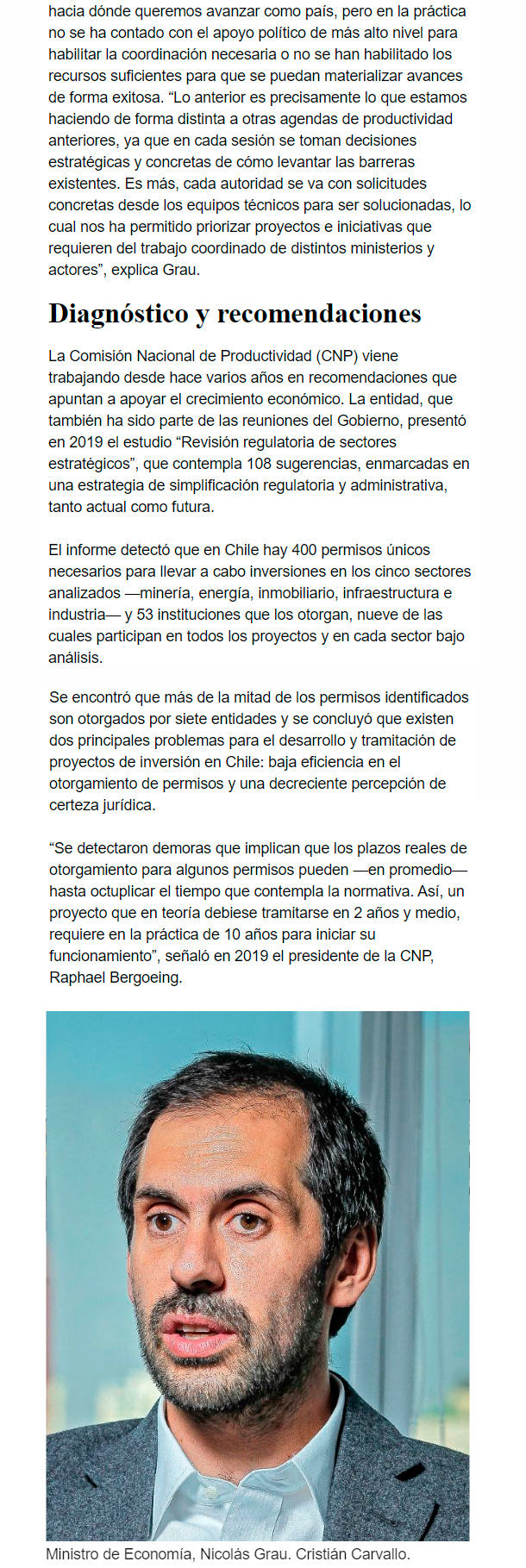 hacia dónde queremos avanzar como país, pero en la práctica no se ha contado con el apoyo político de más alto nivel para habilitar la coordinación necesaria o no se han habilitado los recursos suficientes para que se puedan materializar avances de forma exitosa. “Lo anterior es precisamente lo que estamos haciendo de forma distinta a otras agendas de productividad anteriores, ya que en cada sesión se toman decisiones estratégicas y concretas de cómo levantar las barreras existentes. Es más, cada autoridad se va con solicitudes concretas desde los equipos técnicos para ser solucionadas, lo cual nos ha permitido priorizar proyectos e iniciativas que requieren del trabajo coordinado de distintos ministerios y actores”, explica Grau.

Diagnóstico y recomendaciones

La Comisión Nacional de Productividad (CNP) viene trabajando desde hace varios años en recomendaciones que apuntan a apoyar el crecimiento económico. La entidad, que también ha sido parte de las reuniones del Gobierno, presentó en 2019 el estudio “Revisión regulatoria de sectores estratégicos”, que contempla 108 sugerencias, enmarcadas en una estrategia de simplificación regulatoria y administrativa, tanto actual como futura.

El informe detectó que en Chile hay 400 permisos únicos necesarios para llevar a cabo inversiones en los cinco sectores analizados —minería, energía, inmobiliario, infraestructura e industria— y 53 instituciones que los otorgan, nueve de las cuales participan en todos los proyectos y en cada sector bajo análisis.

Se encontró que más de la mitad de los permisos identificados son otorgados por siete entidades y se concluyó que existen dos principales problemas para el desarrollo y tramitación de proyectos de inversión en Chile: baja eficiencia en el otorgamiento de permisos y una decreciente percepción de certeza jurídica.

“Se detectaron demoras que implican que los plazos reales de otorgamiento para algunos permisos pueden —en promedio— hasta octuplicar el tiempo que contempla la normativa. Así, un proyecto que en teoría debiese tramitarse en 2 años y medio, requiere en la práctica de 10 años para iniciar su funcionamiento”, señaló en 2019 el presidente de la CNP, Raphael Bergoeing.

Ministro de Economía, Nicolás Grau. Cristián Carvallo.